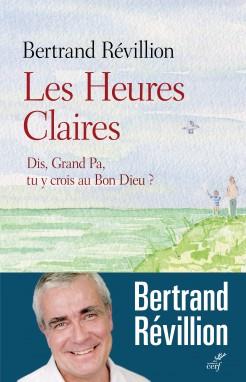 Bertrand Révillion

Les Heures Claires

Dis, Grand Pa, tu y crois au Bon Dieu ?

Bertrand Révillion

cerf